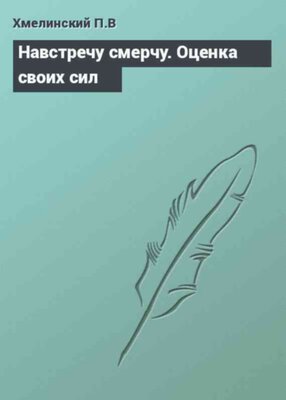 Хмелинский П.В

Навстречу смерчу. Оценка своих сил